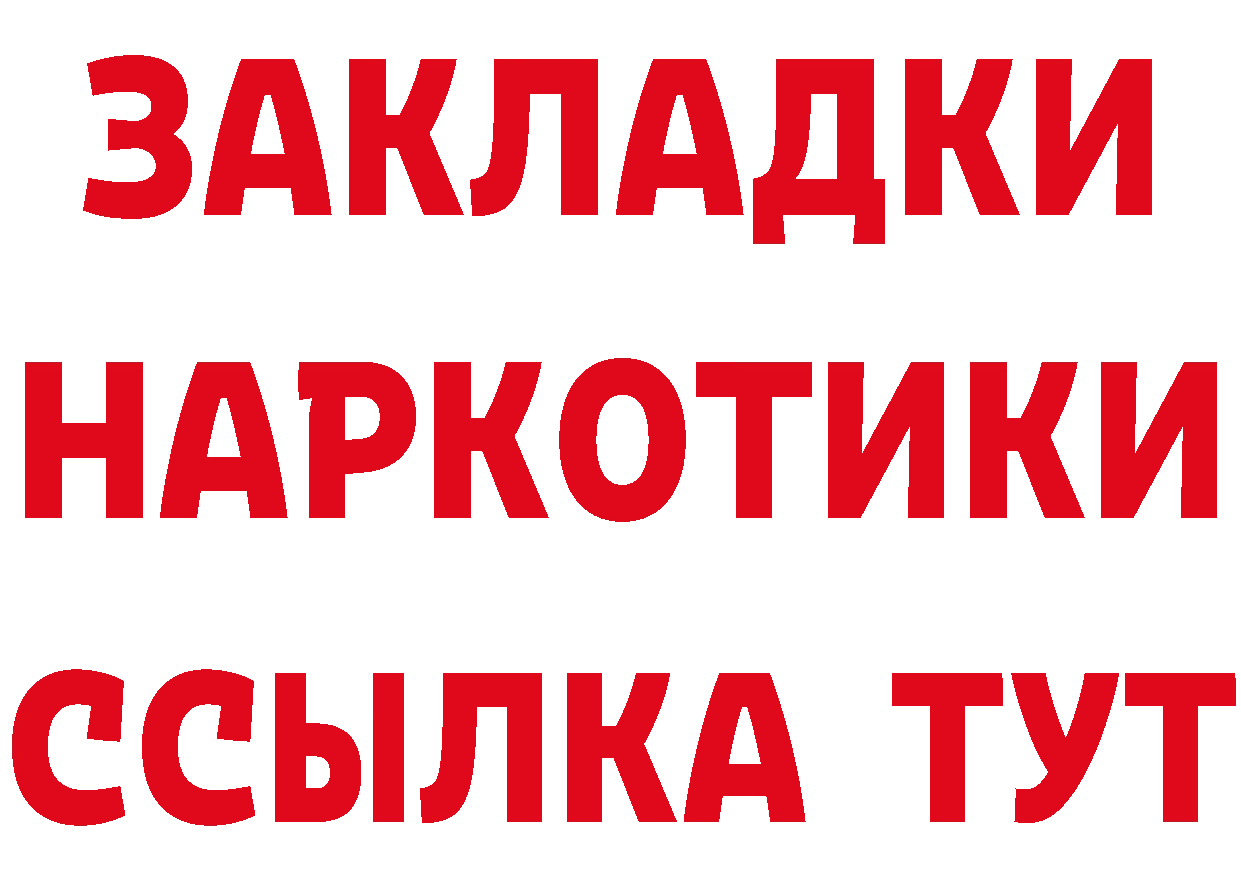 ЗАКЛАДКИ
НАРКОТИКИ
ССЫЛКА ТУТ